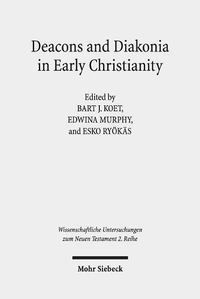 Deacons and Diakonia in Early Christianity

Edited by
BART J. KOET,
EDWINA MURPHY,
and ESKO RYÖKÄS

Wissenschaftliche Untersuchungen zum Neuen Testament 2. Reihe

Mohr Siebeck